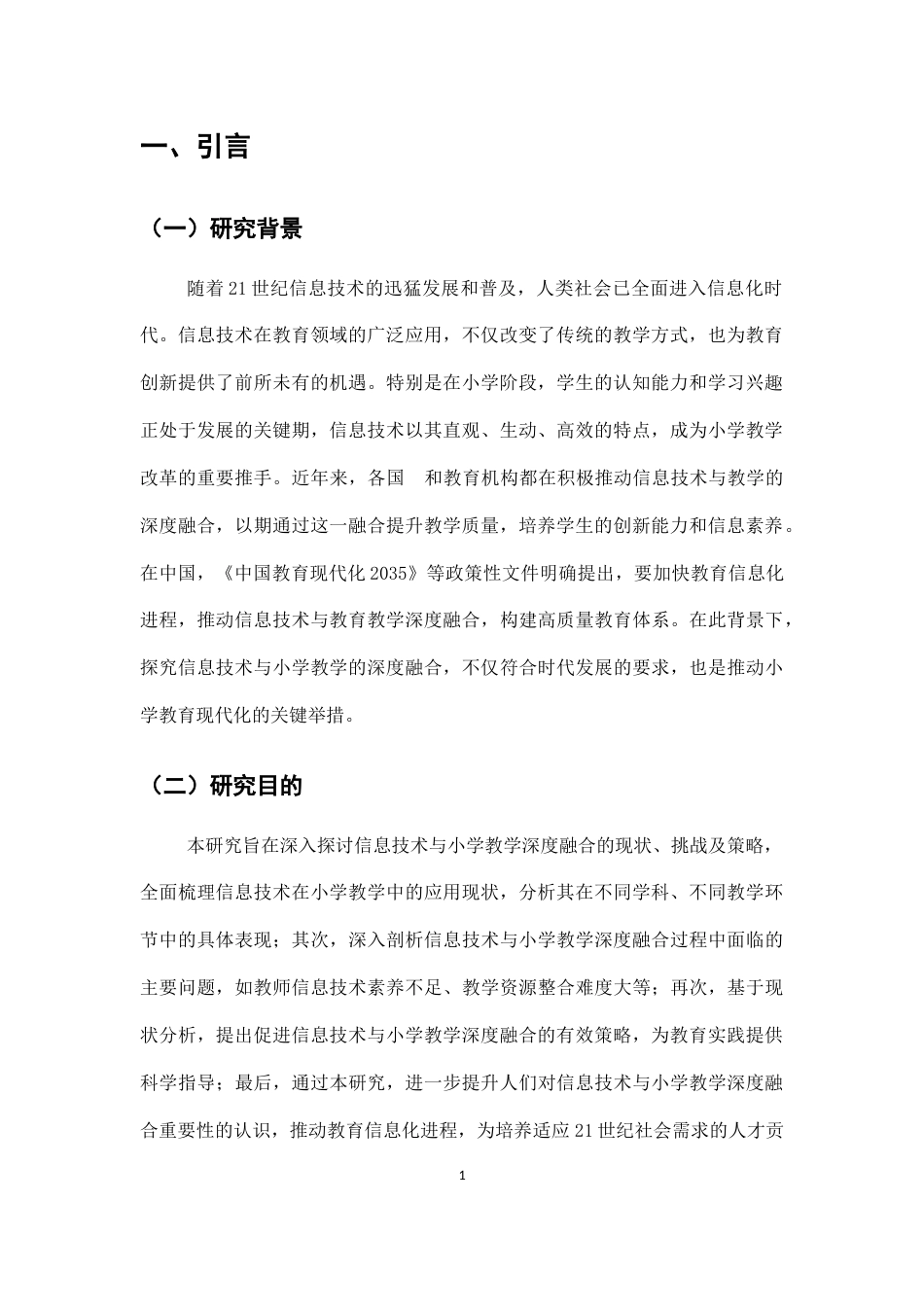 一、引言

（一）研究背景

随着21世纪信息技术的迅猛发展和普及，人类社会已全面进入信息化时代。信息技术在教育领域的广泛应用，不仅改变了传统的教学方式，也为教育创新提供了前所未有的机遇。特别是在小学阶段，学生的认知能力和学习兴趣正处于发展的关键期，信息技术以其直观、生动、高效的特点，成为小学教学改革的重要推手。近年来，各国 和教育机构都在积极推动信息技术与教学的深度融合，以期通过这一融合提升教学质量，培养学生的创新能力和信息素养。在中国，《中国教育现代化2035》等政策性文件明确提出，要加快教育信息化进程，推动信息技术与教育教学深度融合，构建高质量教育体系。在此背景下，探究信息技术与小学教学的深度融合，不仅符合时代发展的要求，也是推动小学教育现代化的关键举措。

（二）研究目的

本研究旨在深入探讨信息技术与小学教学深度融合的现状、挑战及策略，全面梳理信息技术在小学教学中的应用现状，分析其在不同学科、不同教学环节中的具体表现；其次，深入剖析信息技术与小学教学深度融合过程中面临的主要问题，如教师信息技术素养不足、教学资源整合难度大等；再次，基于现状分析，提出促进信息技术与小学教学深度融合的有效策略，为教育实践提供科学指导；最后，通过本研究，进一步提升人们对信息技术与小学教学深度融合重要性的认识，推动教育信息化进程，为培养适应21世纪社会需求的人才贡

1